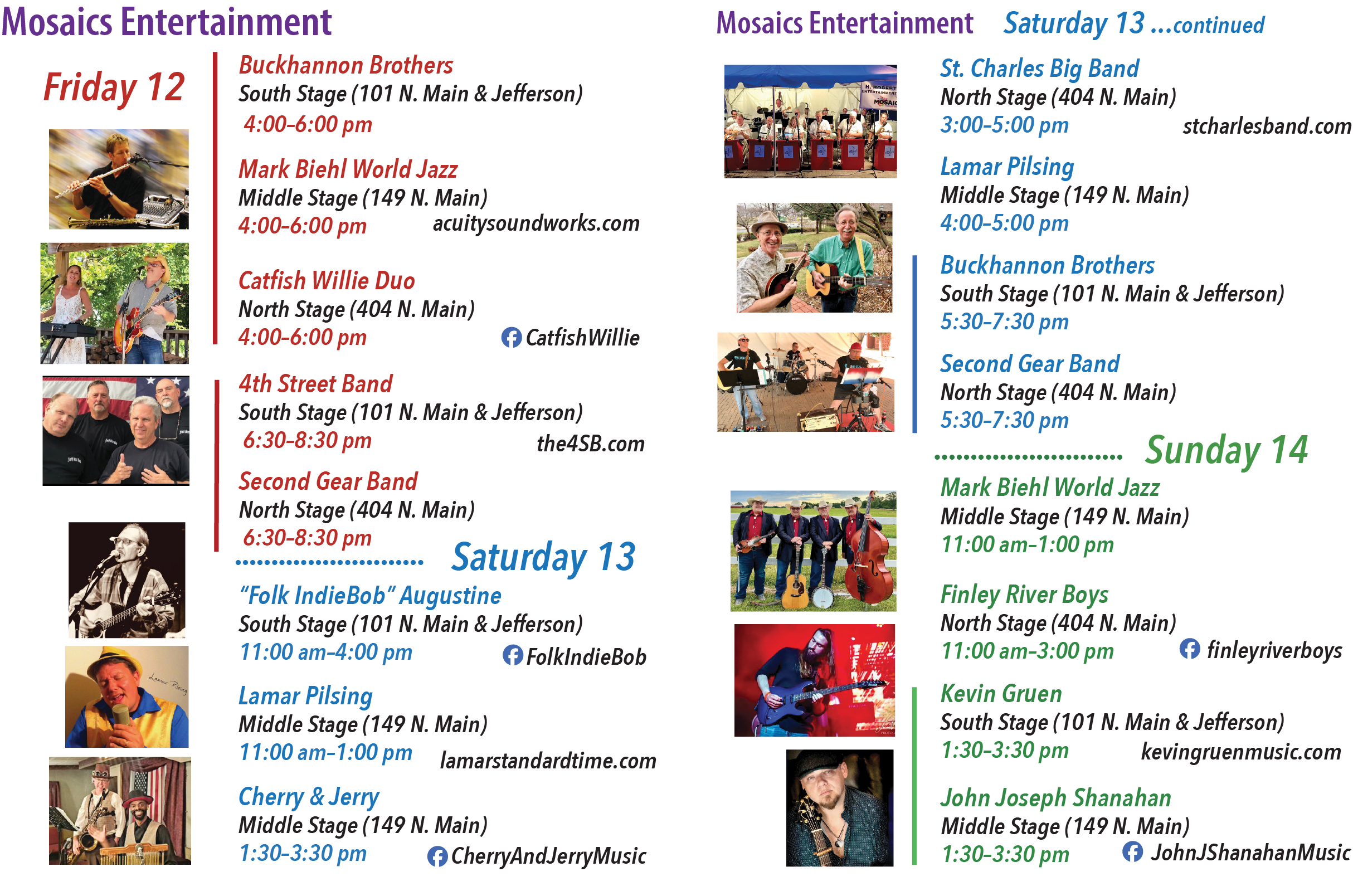 Mosaics Entertainment

Friday 12

Buckhannon Brothers
South Stage (101 N. Main & Jefferson)
4:00–6:00 pm

Mark Biehl World Jazz
Middle Stage (149 N. Main)
4:00–6:00 pm acuitysoundworks.com

Catfish Willie Duo
North Stage (404 N. Main)
4:00–6:00 pm CatfishWillie

4th Street Band
South Stage (101 N. Main & Jefferson)
6:30–8:30 pm the4SB.com

Second Gear Band
North Stage (404 N. Main)
6:30–8:30 pm

Saturday 13

"Folk IndieBob" Augustine
South Stage (101 N. Main & Jefferson)
11:00 am–4:00 pm FolkIndieBob

Lamar Pilsing
Middle Stage (149 N. Main)
11:00 am–1:00 pm lamarstandardtime.com

Cherry & Jerry
Middle Stage (149 N. Main)
1:30–3:30 pm CherryAndJerryMusic

Mosaics Entertainment Saturday 13 ...continued

St. Charles Big Band
North Stage (404 N. Main)
3:00–5:00 pm stcharlesband.com

Lamar Pilsing
Middle Stage (149 N. Main)
4:00–5:00 pm

Buckhannon Brothers
South Stage (101 N. Main & Jefferson)
5:30–7:30 pm

Second Gear Band
North Stage (404 N. Main)
5:30–7:30 pm

Sunday 14

Mark Biehl World Jazz
Middle Stage (149 N. Main)
11:00 am–1:00 pm

Finley River Boys
North Stage (404 N. Main)
11:00 am–3:00 pm finleyriverboys

Kevin Gruen
South Stage (101 N. Main & Jefferson)
1:30–3:30 pm kevingruenmusic.com

John Joseph Shanahan
Middle Stage (149 N. Main)
1:30–3:30 pm JohnJShanahanMusic